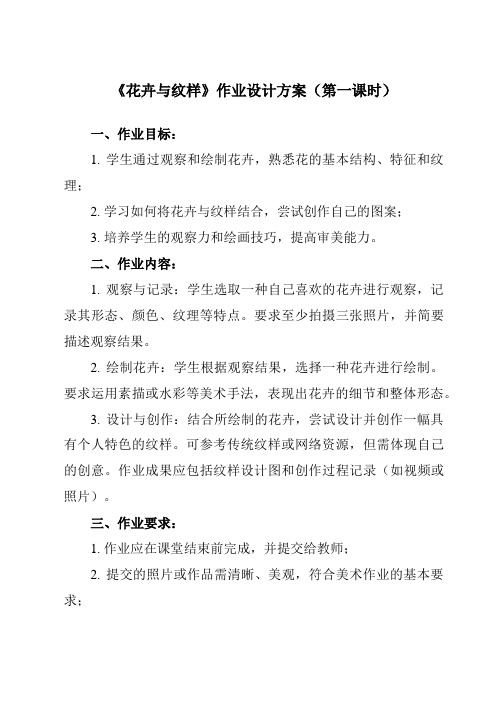 《花卉与纹样》作业设计方案（第一课时）

一、作业目标：

1. 学生通过观察和绘制花卉，熟悉花的基本结构、特征和纹理；

2. 学习如何将花卉与纹样结合，尝试创作自己的图案；

3. 培养学生的观察力和绘画技巧，提高审美能力。

二、作业内容：

1. 观察与记录：学生选取一种自己喜欢的花卉进行观察，记录其形态、颜色、纹理等特点。要求至少拍摄三张照片，并简要描述观察结果。

2. 绘制花卉：学生根据观察结果，选择一种花卉进行绘制。要求运用素描或水彩等美术手法，表现出花卉的细节和整体形态。

3. 设计与创作：结合所绘制的花卉，尝试设计并创作一幅具有个人特色的纹样。可参考传统纹样或网络资源，但需体现自己的创意。作业成果应包括纹样设计图和创作过程记录（如视频或照片）。

三、作业要求：

1. 作业应在课堂结束前完成，并提交给教师；

2. 提交的照片或作品需清晰、美观，符合美术作业的基本要求；